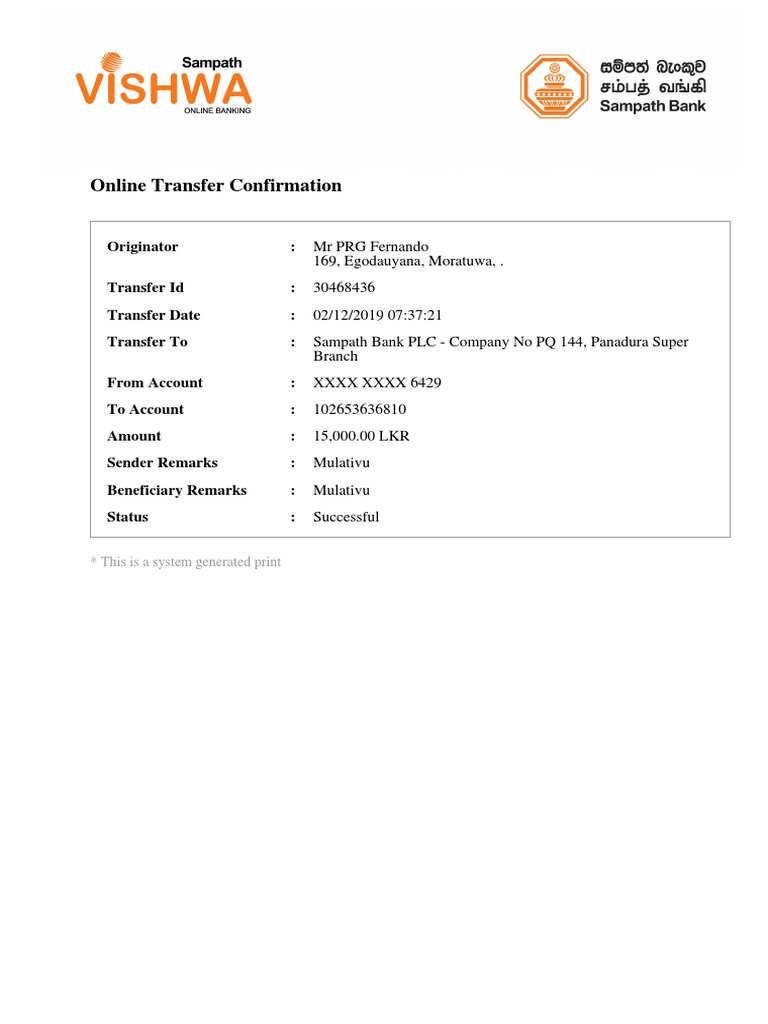 Sampath
VISHWA
ONLINE BANKING

සම්පත් බැංකුව
சம்பத் வங்கி
Sampath Bank

Online Transfer Confirmation

| | | |
|---|---|---|
| Originator | : | Mr PRG Fernando 169, Egodauyana, Moratuwa, . |
| Transfer Id | : | 30468436 |
| Transfer Date | : | 02/12/2019 07:37:21 |
| Transfer To | : | Sampath Bank PLC - Company No PQ 144, Panadura Super Branch |
| From Account | : | XXXX XXXX 6429 |
| To Account | : | 102653636810 |
| Amount | : | 15,000.00 LKR |
| Sender Remarks | : | Mulativu |
| Beneficiary Remarks | : | Mulativu |
| Status | : | Successful |

* This is a system generated print